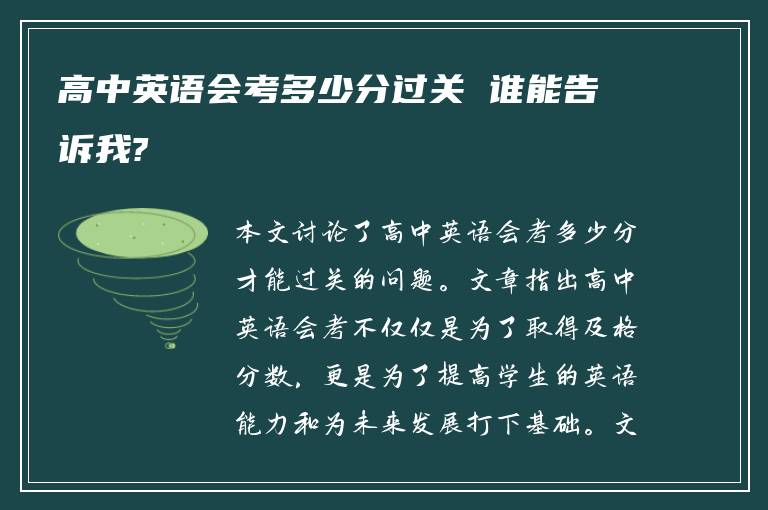 高中英语会考多少分过关 谁能告诉我?

本文讨论了高中英语会考多少分才能过关的问题。文章指出高中英语会考不仅仅是为了取得及格分数，更是为了提高学生的英语能力和为未来发展打下基础。文